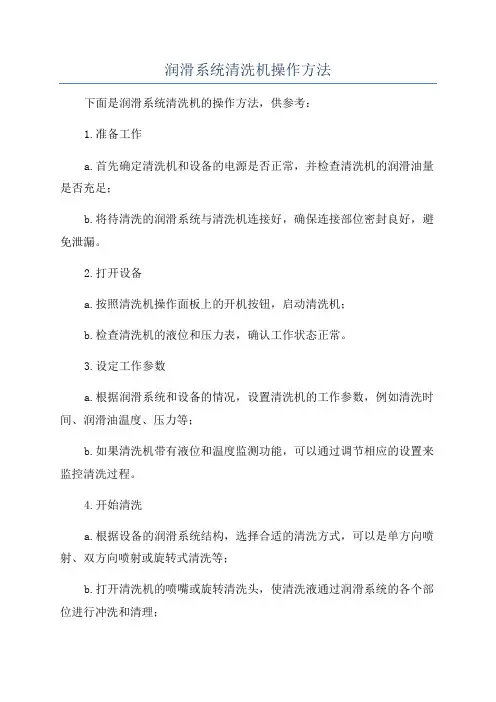 润滑系统清洗机操作方法

下面是润滑系统清洗机的操作方法，供参考：

1.准备工作

a.首先确定清洗机和设备的电源是否正常，并检查清洗机的润滑油量是否充足；

b.将待清洗的润滑系统与清洗机连接好，确保连接部位密封良好，避免泄漏。

2.打开设备

a.按照清洗机操作面板上的开机按钮，启动清洗机；

b.检查清洗机的液位和压力表，确认工作状态正常。

3.设定工作参数

a.根据润滑系统和设备的情况，设置清洗机的工作参数，例如清洗时间、润滑油温度、压力等；

b.如果清洗机带有液位和温度监测功能，可以通过调节相应的设置来监控清洗过程。

4.开始清洗

a.根据设备的润滑系统结构，选择合适的清洗方式，可以是单方向喷射、双方向喷射或旋转式清洗等；

b.打开清洗机的喷嘴或旋转清洗头，使清洗液通过润滑系统的各个部位进行冲洗和清理；